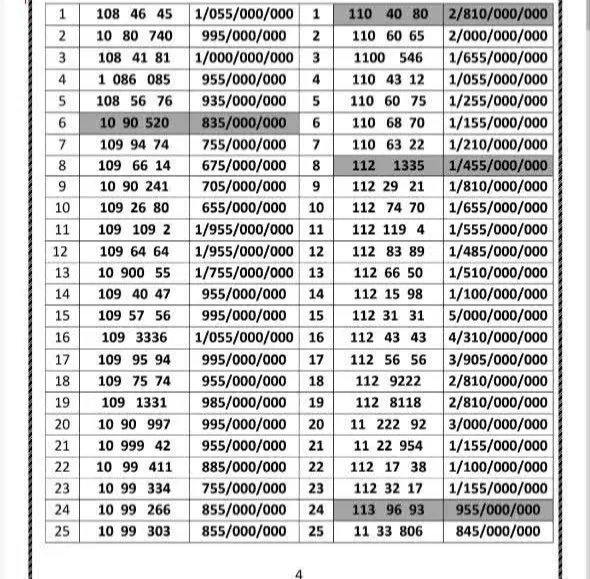 | 1 | 108 46 45 | 1/055/000/000 | 1 | 110 40 80 | 2/810/000/000 |
|---|---|---|---|---|---|
| 2 | 10 80 740 | 995/000/000 | 2 | 110 60 65 | 2/000/000/000 |
| 3 | 108 41 81 | 1/000/000/000 | 3 | 1100 546 | 1/655/000/000 |
| 4 | 1 086 085 | 955/000/000 | 4 | 110 43 12 | 1/055/000/000 |
| 5 | 108 56 76 | 935/000/000 | 5 | 110 60 75 | 1/255/000/000 |
| 6 | 10 90 520 | 835/000/000 | 6 | 110 68 70 | 1/155/000/000 |
| 7 | 109 94 74 | 755/000/000 | 7 | 110 63 22 | 1/210/000/000 |
| 8 | 109 66 14 | 675/000/000 | 8 | 112 1335 | 1/455/000/000 |
| 9 | 10 90 241 | 705/000/000 | 9 | 112 29 21 | 1/810/000/000 |
| 10 | 109 26 80 | 655/000/000 | 10 | 112 74 70 | 1/655/000/000 |
| 11 | 109 109 2 | 1/955/000/000 | 11 | 112 119 4 | 1/555/000/000 |
| 12 | 109 64 64 | 1/955/000/000 | 12 | 112 83 89 | 1/485/000/000 |
| 13 | 10 900 55 | 1/755/000/000 | 13 | 112 66 50 | 1/510/000/000 |
| 14 | 109 40 47 | 955/000/000 | 14 | 112 15 98 | 1/100/000/000 |
| 15 | 109 57 56 | 995/000/000 | 15 | 112 31 31 | 5/000/000/000 |
| 16 | 109 3336 | 1/055/000/000 | 16 | 112 43 43 | 4/310/000/000 |
| 17 | 109 95 94 | 995/000/000 | 17 | 112 56 56 | 3/905/000/000 |
| 18 | 109 75 74 | 955/000/000 | 18 | 112 9222 | 2/810/000/000 |
| 19 | 109 1331 | 985/000/000 | 19 | 112 8118 | 2/810/000/000 |
| 20 | 10 90 997 | 995/000/000 | 20 | 11 222 92 | 3/000/000/000 |
| 21 | 10 999 42 | 955/000/000 | 21 | 11 22 954 | 1/155/000/000 |
| 22 | 10 99 411 | 885/000/000 | 22 | 112 17 38 | 1/100/000/000 |
| 23 | 10 99 334 | 755/000/000 | 23 | 112 32 17 | 1/155/000/000 |
| 24 | 10 99 266 | 855/000/000 | 24 | 113 96 93 | 955/000/000 |
| 25 | 10 99 303 | 855/000/000 | 25 | 11 33 806 | 845/000/000 |

4